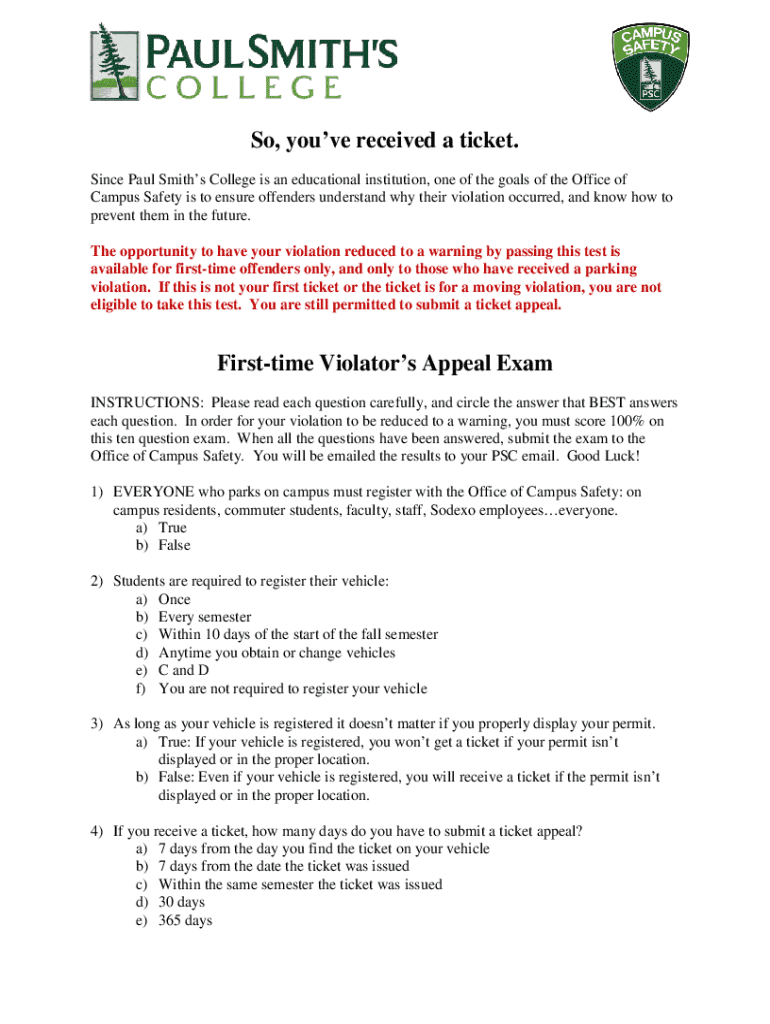 PAUL SMITH'S COLLEGE

CAMPUS SAFETY PSC

So, you've received a ticket.

Since Paul Smith's College is an educational institution, one of the goals of the Office of Campus Safety is to ensure offenders understand why their violation occurred, and know how to prevent them in the future.

The opportunity to have your violation reduced to a warning by passing this test is available for first-time offenders only, and only to those who have received a parking violation. If this is not your first ticket or the ticket is for a moving violation, you are not eligible to take this test. You are still permitted to submit a ticket appeal.

First-time Violator's Appeal Exam

INSTRUCTIONS: Please read each question carefully, and circle the answer that BEST answers each question. In order for your violation to be reduced to a warning, you must score 100% on this ten question exam. When all the questions have been answered, submit the exam to the Office of Campus Safety. You will be emailed the results to your PSC email. Good Luck!

1) EVERYONE who parks on campus must register with the Office of Campus Safety: on campus residents, commuter students, faculty, staff, Sodexo employees…everyone.
a) True
b) False

2) Students are required to register their vehicle:
a) Once
b) Every semester
c) Within 10 days of the start of the fall semester
d) Anytime you obtain or change vehicles
e) C and D
f) You are not required to register your vehicle

3) As long as your vehicle is registered it doesn't matter if you properly display your permit.
a) True: If your vehicle is registered, you won't get a ticket if your permit isn't displayed or in the proper location.
b) False: Even if your vehicle is registered, you will receive a ticket if the permit isn't displayed or in the proper location.

4) If you receive a ticket, how many days do you have to submit a ticket appeal?
a) 7 days from the day you find the ticket on your vehicle
b) 7 days from the date the ticket was issued
c) Within the same semester the ticket was issued
d) 30 days
e) 365 days